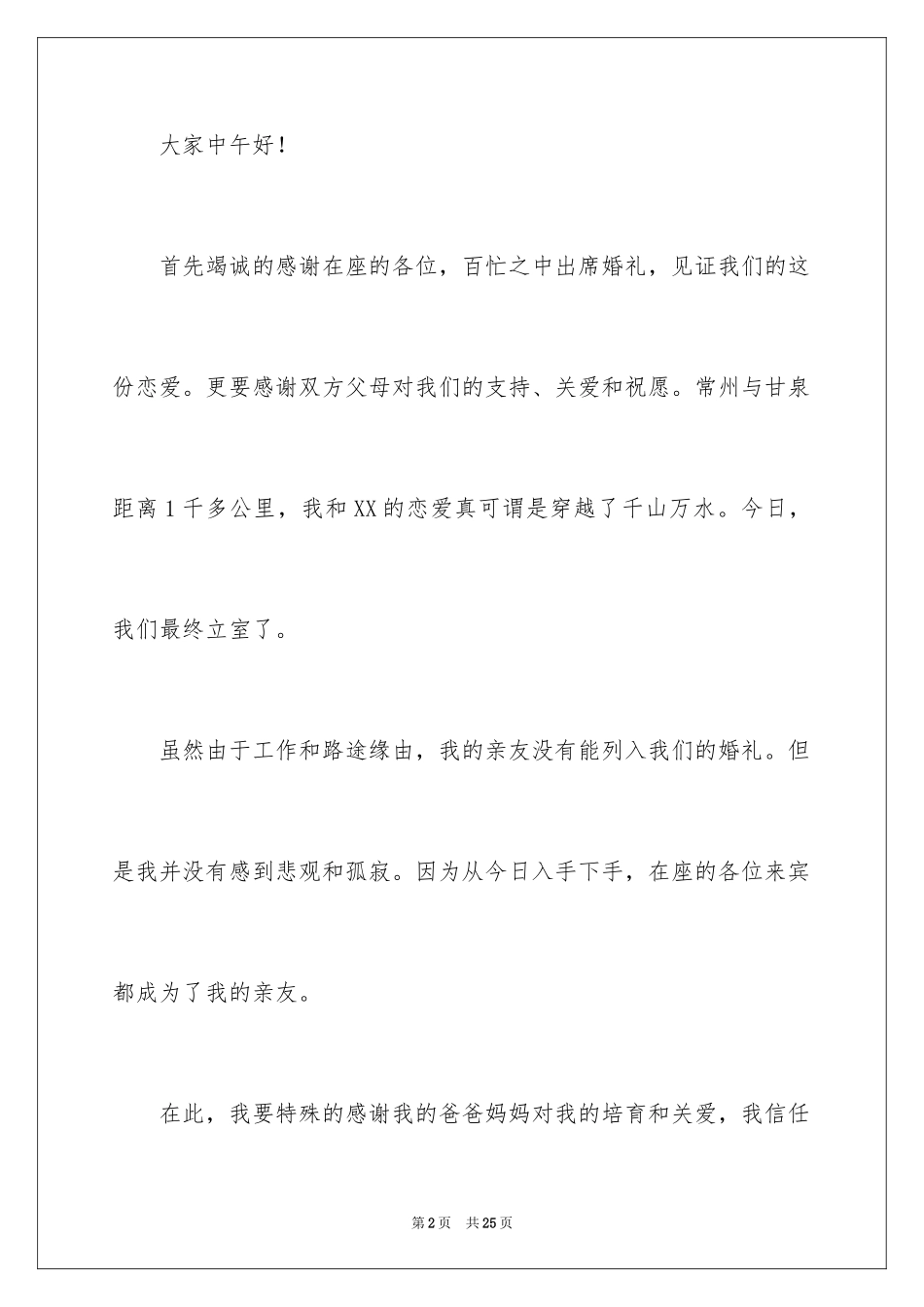 大家中午好！

首先竭诚的感谢在座的各位，百忙之中出席婚礼，见证我们的这份恋爱。更要感谢双方父母对我们的支持、关爱和祝愿。常州与甘泉距离1千多公里，我和XX的恋爱真可谓是穿越了千山万水。今日，我们最终立室了。

虽然由于工作和路途缘由，我的亲友没有能列入我们的婚礼。但是我并没有感到悲观和孤寂。因为从今日入手下手，在座的各位来宾都成为了我的亲友。

在此，我要特殊的感谢我的爸爸妈妈对我的培育和关爱，我信任

第2页 共25页